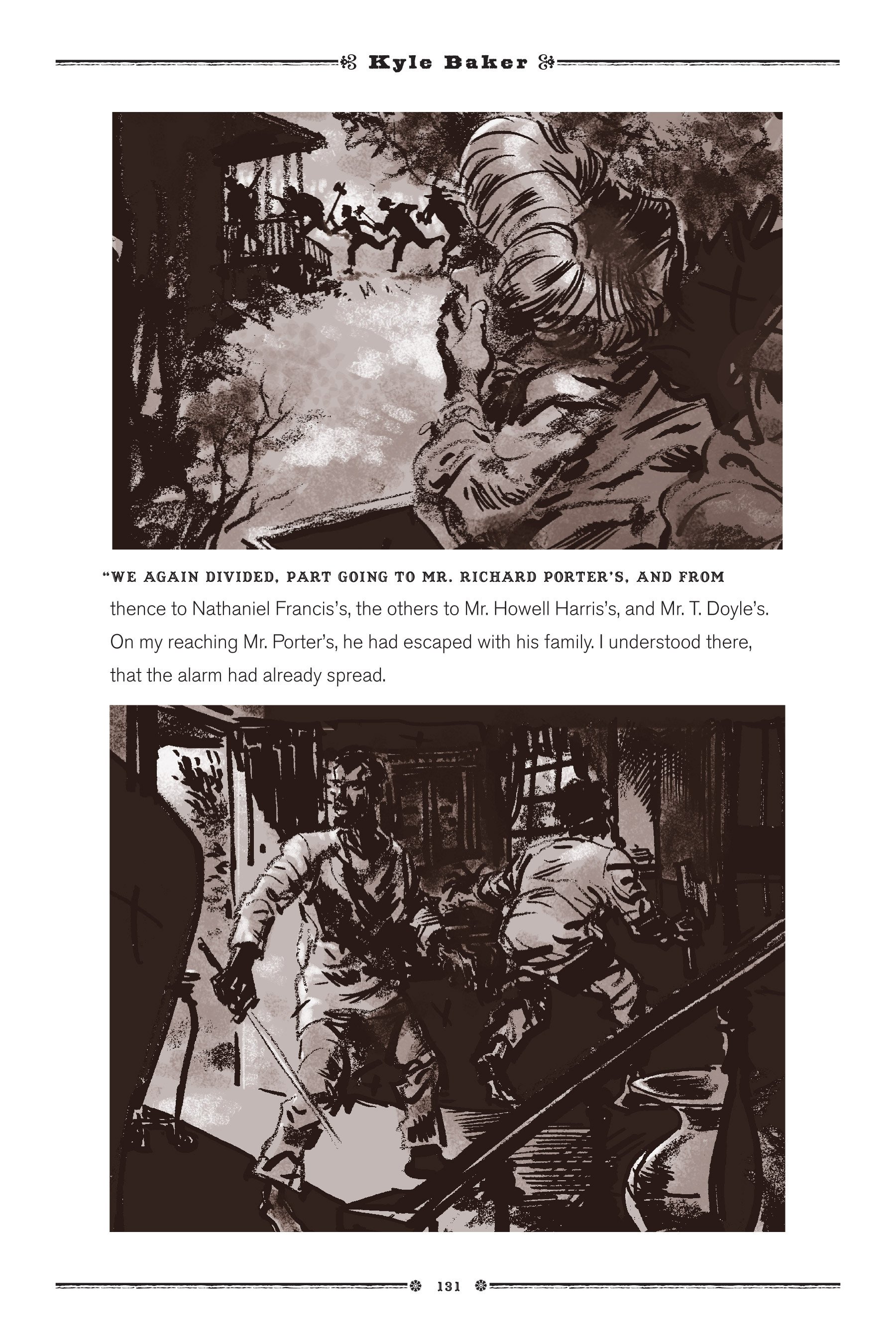 Kyle Baker

"WE AGAIN DIVIDED, PART GOING TO MR. RICHARD PORTER'S, AND FROM thence to Nathaniel Francis's, the others to Mr. Howell Harris's, and Mr. T. Doyle's. On my reaching Mr. Porter's, he had escaped with his family. I understood there, that the alarm had already spread.

131